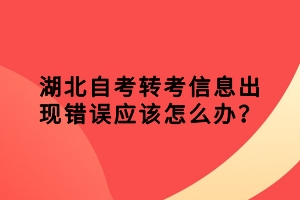 湖北自考转考信息出现错误应该怎么办?